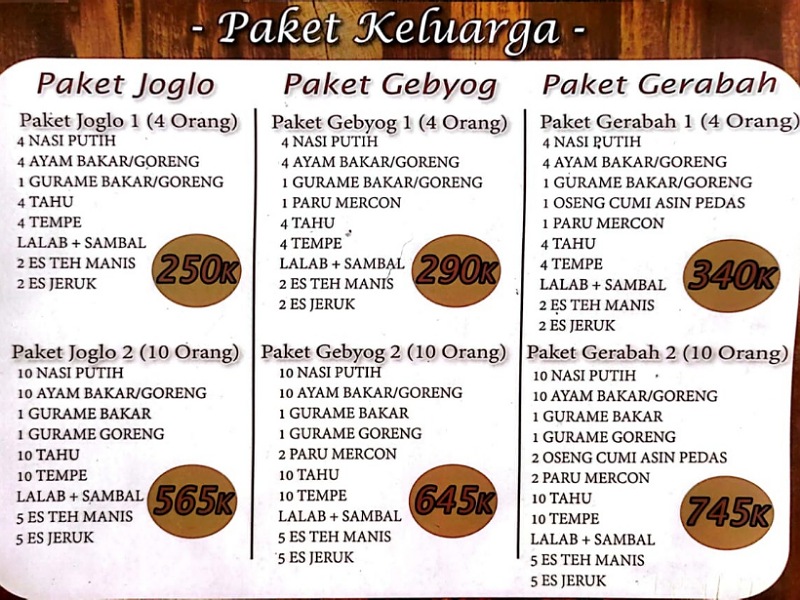 - Paket Keluarga -

Paket Joglo

Paket Joglo 1 (4 Orang)
4 NASI PUTIH
4 AYAM BAKAR/GORENG
1 GURAME BAKAR/GORENG
4 TAHU
4 TEMPE
LALAB + SAMBAL
2 ES TEH MANIS
2 ES JERUK
250K

Paket Joglo 2 (10 Orang)
10 NASI PUTIH
10 AYAM BAKAR/GORENG
1 GURAME BAKAR
1 GURAME GORENG
10 TAHU
10 TEMPE
LALAB + SAMBAL
5 ES TEH MANIS
5 ES JERUK
565K

Paket Gebyog

Paket Gebyog 1 (4 Orang)
4 NASI PUTIH
4 AYAM BAKAR/GORENG
1 GURAME BAKAR/GORENG
1 PARU MERCON
4 TAHU
4 TEMPE
LALAB + SAMBAL
2 ES TEH MANIS
2 ES JERUK
290K

Paket Gebyog 2 (10 Orang)
10 NASI PUTIH
10 AYAM BAKAR/GORENG
1 GURAME BAKAR
1 GURAME GORENG
2 PARU MERCON
10 TAHU
10 TEMPE
LALAB + SAMBAL
5 ES TEH MANIS
5 ES JERUK
645K

Paket Gerabah

Paket Gerabah 1 (4 Orang)
4 NASI PUTIH
4 AYAM BAKAR/GORENG
1 GURAME BAKAR/GORENG
1 OSENG CUMI ASIN PEDAS
1 PARU MERCON
4 TAHU
4 TEMPE
LALAB + SAMBAL
2 ES TEH MANIS
2 ES JERUK
340K

Paket Gerabah 2 (10 Orang)
10 NASI PUTIH
10 AYAM BAKAR/GORENG
1 GURAME BAKAR
1 GURAME GORENG
2 OSENG CUMI ASIN PEDAS
2 PARU MERCON
10 TAHU
10 TEMPE
LALAB + SAMBAL
5 ES TEH MANIS
5 ES JERUK
745K